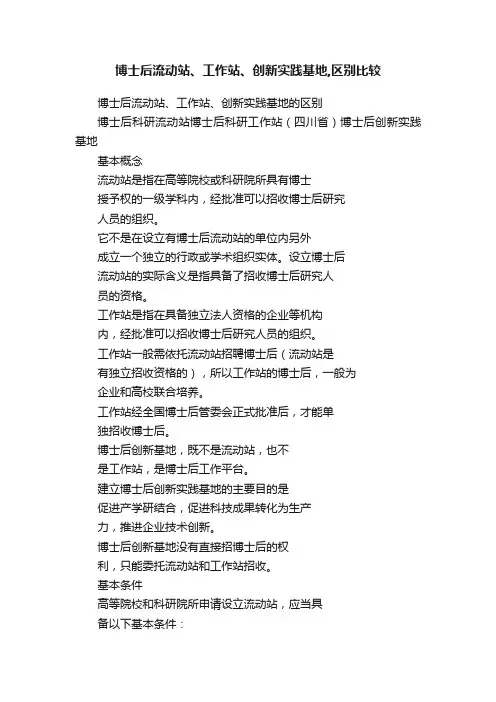 博士后流动站、工作站、创新实践基地,区别比较

博士后流动站、工作站、创新实践基地的区别

博士后科研流动站博士后科研工作站（四川省）博士后创新实践基地

基本概念

流动站是指在高等院校或科研院所具有博士授予权的一级学科内，经批准可以招收博士后研究人员的组织。

它不是在设立有博士后流动站的单位内另外成立一个独立的行政或学术组织实体。设立博士后流动站的实际含义是指具备了招收博士后研究人员的资格。

工作站是指在具备独立法人资格的企业等机构内，经批准可以招收博士后研究人员的组织。

工作站一般需依托流动站招聘博士后（流动站是有独立招收资格的），所以工作站的博士后，一般为企业和高校联合培养。

工作站经全国博士后管委会正式批准后，才能单独招收博士后。

博士后创新基地，既不是流动站，也不是工作站，是博士后工作平台。

建立博士后创新实践基地的主要目的是促进产学研结合，促进科技成果转化为生产力，推进企业技术创新。

博士后创新基地没有直接招博士后的权利，只能委托流动站和工作站招收。

基本条件

高等院校和科研院所申请设立流动站，应当具备以下基本条件：